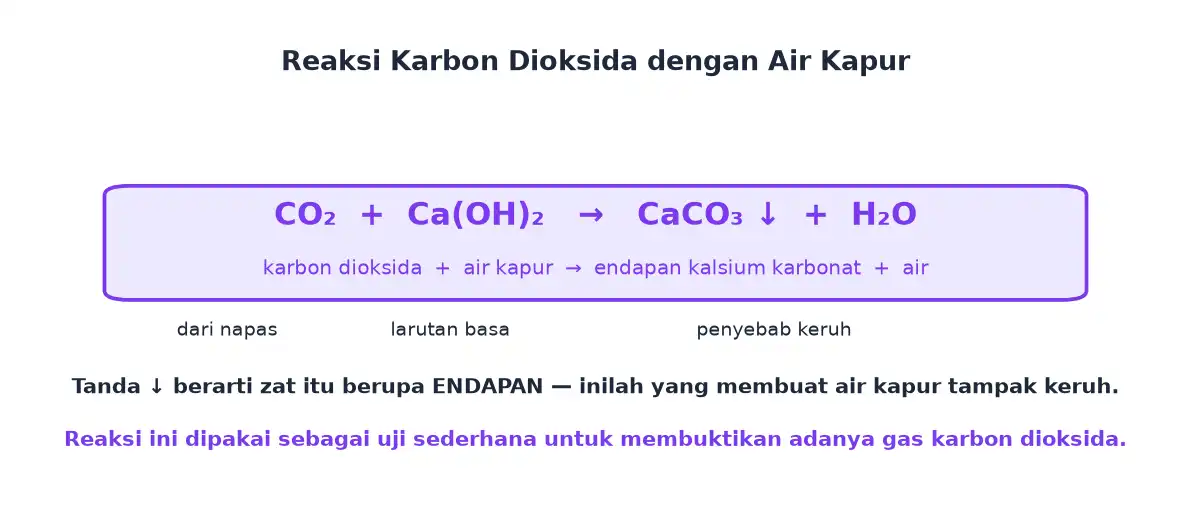 Reaksi Karbon Dioksida dengan Air Kapur

$CO_2 + Ca(OH)_2 \rightarrow CaCO_3 \downarrow + H_2O$

karbon dioksida + air kapur → endapan kalsium karbonat + air

dari napas

larutan basa

penyebab keruh

Tanda ↓ berarti zat itu berupa ENDAPAN — inilah yang membuat air kapur tampak keruh.

Reaksi ini dipakai sebagai uji sederhana untuk membuktikan adanya gas karbon dioksida.